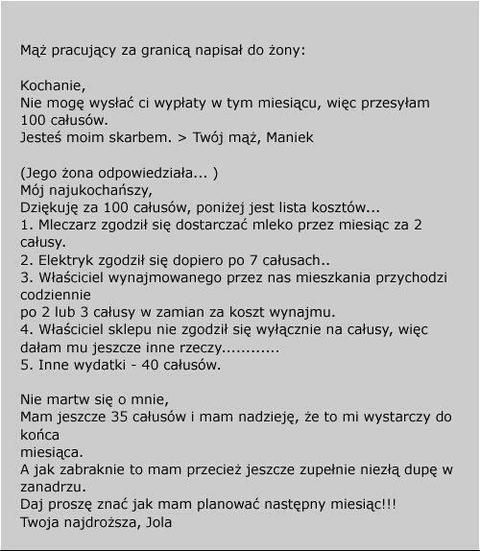 Mąż pracujący za granicą napisał do żony:

Kochanie,
Nie mogę wysłać ci wypłaty w tym miesiącu, więc przesyłam 100 całusów.
Jesteś moim skarbem. > Twój mąż, Maniek

(Jego żona odpowiedziała... )
Mój najukochańszy,
Dziękuję za 100 całusów, poniżej jest lista kosztów...
1. Mleczarz zgodził się dostarczać mleko przez miesiąc za 2 całusy.
2. Elektryk zgodził się dopiero po 7 całusach..
3. Właściciel wynajmowanego przez nas mieszkania przychodzi codziennie
po 2 lub 3 całusy w zamian za koszt wynajmu.
4. Właściciel sklepu nie zgodził się wyłącznie na całusy, więc dałam mu jeszcze inne rzeczy............
5. Inne wydatki - 40 całusów.

Nie martw się o mnie,
Mam jeszcze 35 całusów i mam nadzieję, że to mi wystarczy do końca
miesiąca.
A jak zabraknie to mam przecież jeszcze zupełnie niezłą dupę w zanadrzu.
Daj proszę znać jak mam planować następny miesiąc!!!
Twoja najdroższa, Jola